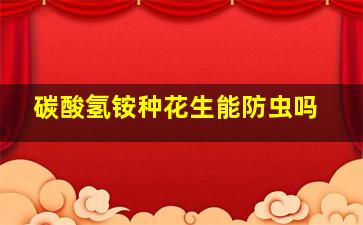 碳酸氢铵种花生能防虫吗